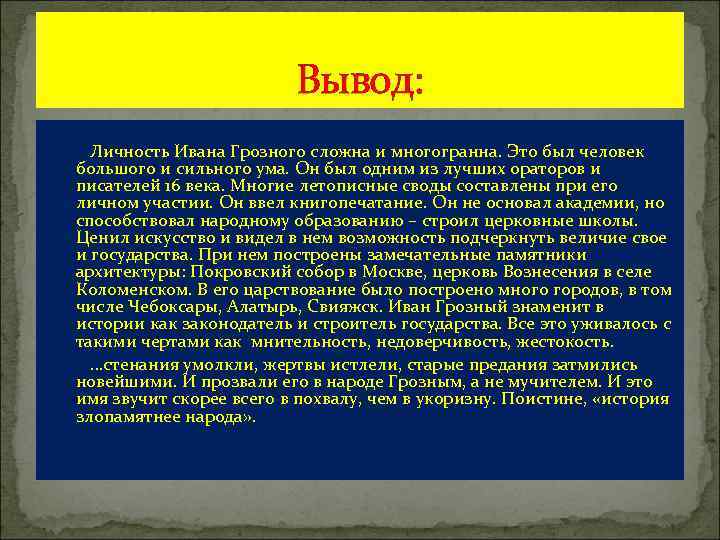 Вывод:

Личность Ивана Грозного сложна и многогранна. Это был человек большого и сильного ума. Он был одним из лучших ораторов и писателей 16 века. Многие летописные своды составлены при его личном участии. Он ввел книгопечатание. Он не основал академии, но способствовал народному образованию – строил церковные школы. Ценил искусство и видел в нем возможность подчеркнуть величие свое и государства. При нем построены замечательные памятники архитектуры: Покровский собор в Москве, церковь Вознесения в селе Коломенском. В его царствование было построено много городов, в том числе Чебоксары, Алатырь, Свияжск. Иван Грозный знаменит в истории как законодатель и строитель государства. Все это уживалось с такими чертами как  мнительность, недоверчивость, жестокость.

...стенания умолкли, жертвы истлели, старые предания затмились новейшими. И прозвали его в народе Грозным, а не мучителем. И это имя звучит скорее всего в похвалу, чем в укоризну. Поистине, «история злопамятнее народа».